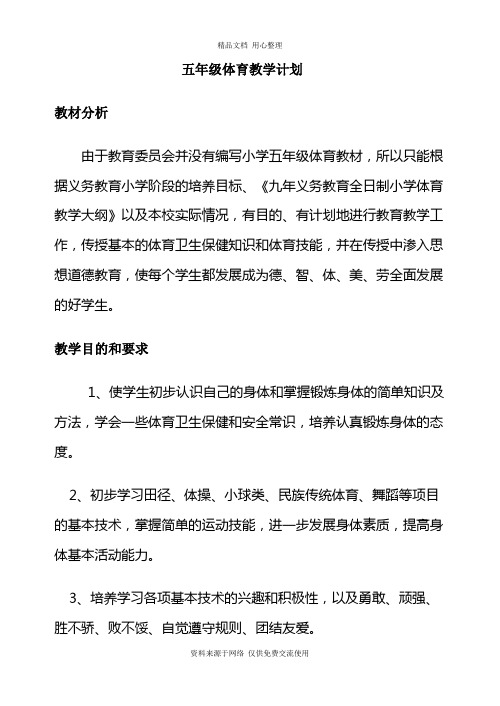 精品文档 用心整理

五年级体育教学计划

教材分析

由于教育委员会并没有编写小学五年级体育教材，所以只能根据义务教育小学阶段的培养目标、《九年义务教育全日制小学体育教学大纲》以及本校实际情况，有目的、有计划地进行教育教学工作，传授基本的体育卫生保健知识和体育技能，并在传授中渗入思想道德教育，使每个学生都发展成为德、智、体、美、劳全面发展的好学生。

教学目的和要求

1、使学生初步认识自己的身体和掌握锻炼身体的简单知识及方法，学会一些体育卫生保健和安全常识，培养认真锻炼身体的态度。

2、初步学习田径、体操、小球类、民族传统体育、舞蹈等项目的基本技术，掌握简单的运动技能，进一步发展身体素质，提高身体基本活动能力。

3、培养学习各项基本技术的兴趣和积极性，以及勇敢、顽强、胜不骄、败不馁、自觉遵守规则、团结友爱。

资料来源于网络 仅供免费交流使用